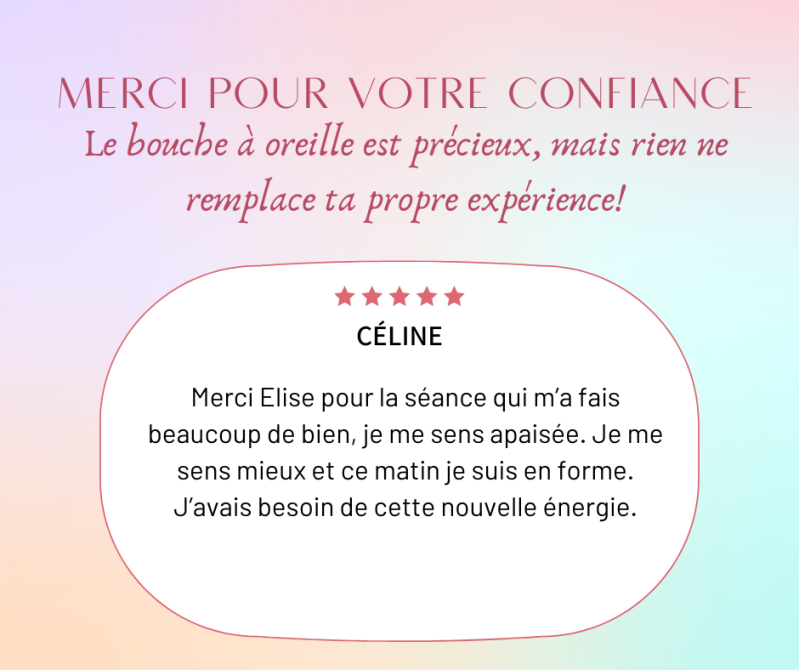 MERCI POUR VOTRE CONFIANCE

Le bouche à oreille est précieux, mais rien ne remplace ta propre expérience!

★★★★★

CÉLINE

Merci Elise pour la séance qui m'a fais beaucoup de bien, je me sens apaisée. Je me sens mieux et ce matin je suis en forme. J'avais besoin de cette nouvelle énergie.